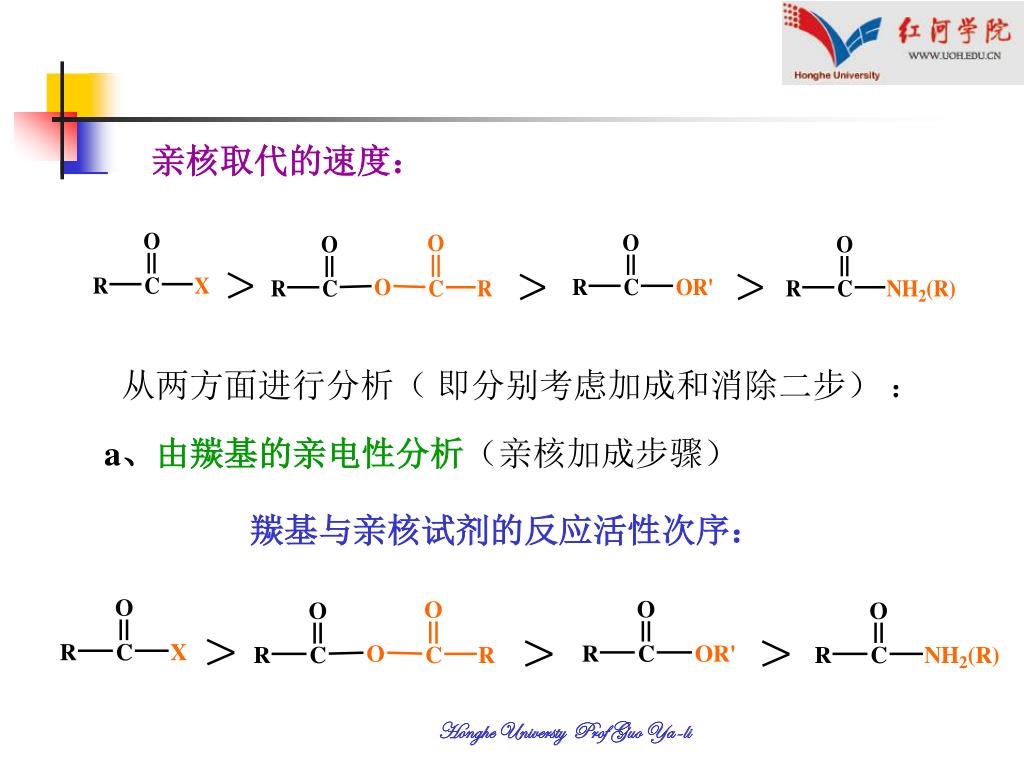 红河学院
WWW.UOH.EDU.CN
Honghe University

亲核取代的速度：

$R-\overset{O}{\overset{\|}{C}}-X > R-\overset{O}{\overset{\|}{C}}-O-\overset{O}{\overset{\|}{C}}-R > R-\overset{O}{\overset{\|}{C}}-OR' > R-\overset{O}{\overset{\|}{C}}-NH_2(R)$

从两方面进行分析（ 即分别考虑加成和消除二步）：

a、由羰基的亲电性分析（亲核加成步骤）

羰基与亲核试剂的反应活性次序：

$R-\overset{O}{\overset{\|}{C}}-X > R-\overset{O}{\overset{\|}{C}}-O-\overset{O}{\overset{\|}{C}}-R > R-\overset{O}{\overset{\|}{C}}-OR' > R-\overset{O}{\overset{\|}{C}}-NH_2(R)$

Honghe University Prof Guo Ya-li